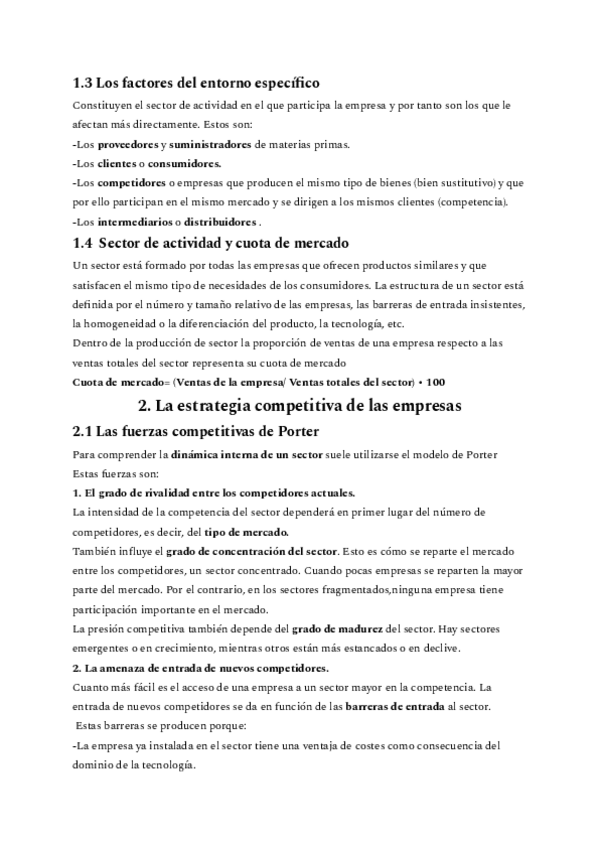 1.3 Los factores del entorno específico

Constituyen el sector de actividad en el que participa la empresa y por tanto son los que le afectan más directamente. Estos son:

-Los proveedores y suministradores de materias primas.
-Los clientes o consumidores.
-Los competidores o empresas que producen el mismo tipo de bienes (bien sustitutivo) y que por ello participan en el mismo mercado y se dirigen a los mismos clientes (competencia).
-Los intermediarios o distribuidores .

1.4 Sector de actividad y cuota de mercado

Un sector está formado por todas las empresas que ofrecen productos similares y que satisfacen el mismo tipo de necesidades de los consumidores. La estructura de un sector está definida por el número y tamaño relativo de las empresas, las barreras de entrada insistentes, la homogeneidad o la diferenciación del producto, la tecnología, etc.
Dentro de la producción de sector la proporción de ventas de una empresa respecto a las ventas totales del sector representa su cuota de mercado
Cuota de mercado= (Ventas de la empresa/ Ventas totales del sector) • 100

2. La estrategia competitiva de las empresas

2.1 Las fuerzas competitivas de Porter

Para comprender la dinámica interna de un sector suele utilizarse el modelo de Porter
Estas fuerzas son:
1. El grado de rivalidad entre los competidores actuales.
La intensidad de la competencia del sector dependerá en primer lugar del número de competidores, es decir, del tipo de mercado.
También influye el grado de concentración del sector. Esto es cómo se reparte el mercado entre los competidores, un sector concentrado. Cuando pocas empresas se reparten la mayor parte del mercado. Por el contrario, en los sectores fragmentados,ninguna empresa tiene participación importante en el mercado.
La presión competitiva también depende del grado de madurez del sector. Hay sectores emergentes o en crecimiento, mientras otros están más estancados o en declive.
2. La amenaza de entrada de nuevos competidores.
Cuanto más fácil es el acceso de una empresa a un sector mayor en la competencia. La entrada de nuevos competidores se da en función de las barreras de entrada al sector.
Estas barreras se producen porque:
-La empresa ya instalada en el sector tiene una ventaja de costes como consecuencia del dominio de la tecnología.